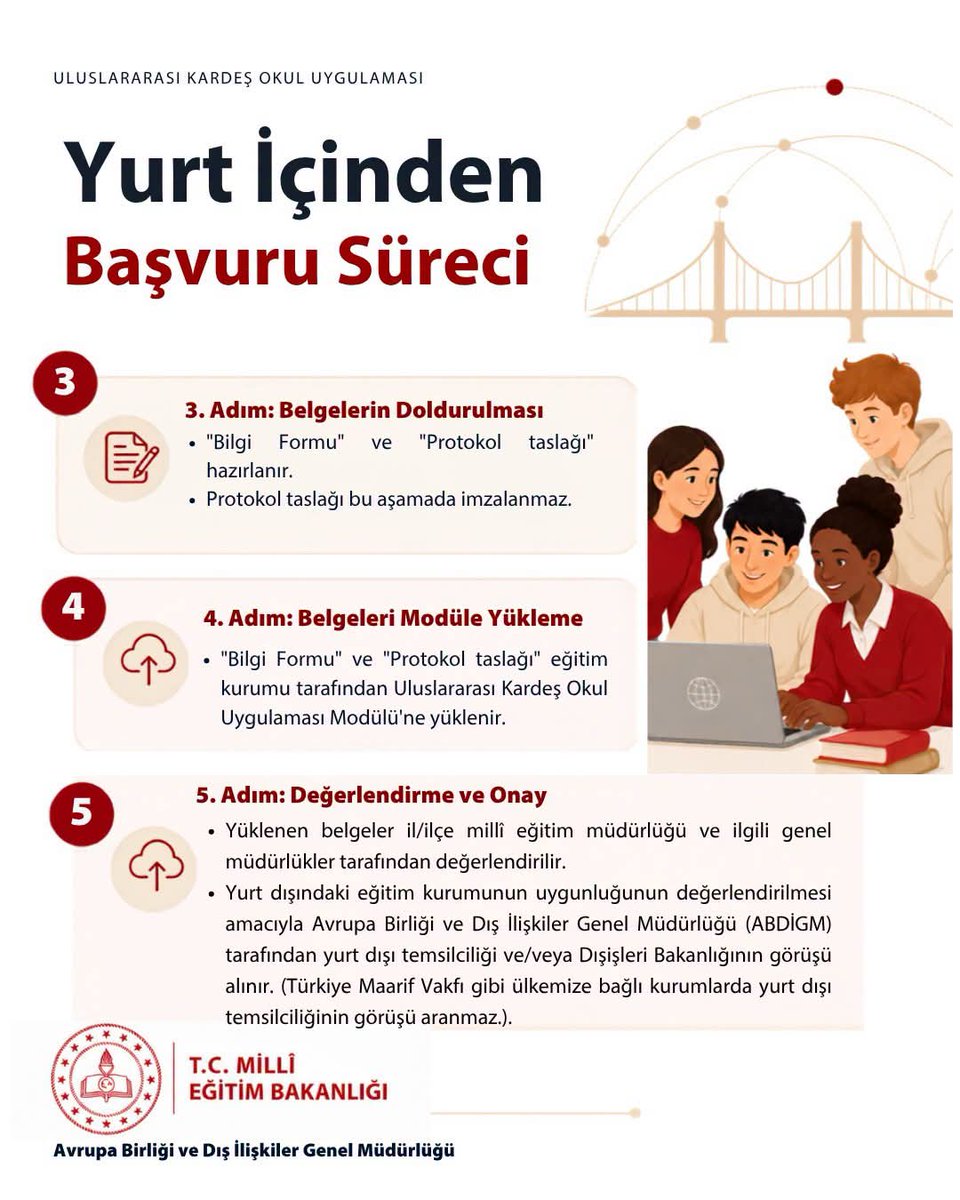 ULUSLARARASI KARDEŞ OKUL UYGULAMASI

Yurt İçinden
Başvuru Süreci

3

3. Adım: Belgelerin Doldurulması

• "Bilgi Formu" ve "Protokol taslağı" hazırlanır.
• Protokol taslağı bu aşamada imzalanmaz.

4

4. Adım: Belgeleri Modüle Yükleme

• "Bilgi Formu" ve "Protokol taslağı" eğitim kurumu tarafından Uluslararası Kardeş Okul Uygulaması Modülü'ne yüklenir.

5

5. Adım: Değerlendirme ve Onay

• Yüklenen belgeler il/ilçe millî eğitim müdürlüğü ve ilgili genel müdürlükler tarafından değerlendirilir.
• Yurt dışındaki eğitim kurumunun uygunluğunun değerlendirilmesi amacıyla Avrupa Birliği ve Dış İlişkiler Genel Müdürlüğü (ABDİGM) tarafından yurt dışı temsilciliği ve/veya Dışişleri Bakanlığının görüşü alınır. (Türkiye Maarif Vakfı gibi ülkemize bağlı kurumlarda yurt dışı temsilciliğinin görüşü aranmaz.).

T.C. MİLLÎ
EĞİTİM BAKANLIĞI

Avrupa Birliği ve Dış İlişkiler Genel Müdürlüğü